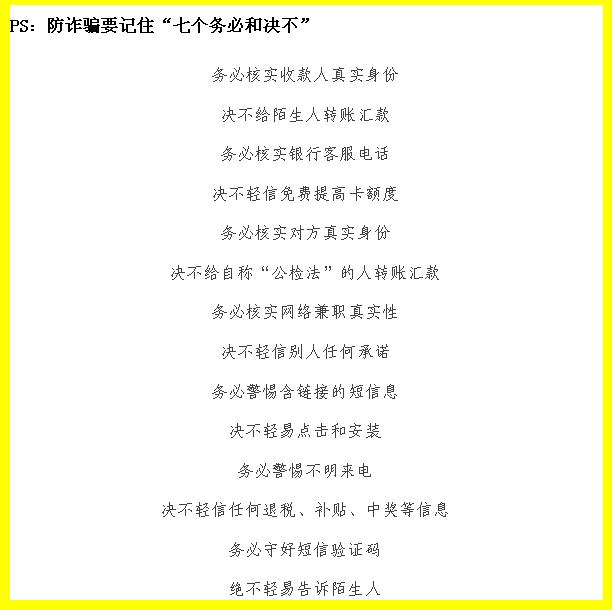 PS：防诈骗要记住“七个务必和决不”

务必核实收款人真实身份

决不给陌生人转账汇款

务必核实银行客服电话

决不轻信免费提高卡额度

务必核实对方真实身份

决不给自称“公检法”的人转账汇款

务必核实网络兼职真实性

决不轻信别人任何承诺

务必警惕含链接的短信息

决不轻易点击和安装

务必警惕不明来电

决不轻信任何退税、补贴、中奖等信息

务必守好短信验证码

绝不轻易告诉陌生人